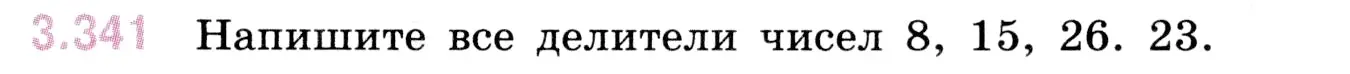 3.341 Напишите все делители чисел 8, 15, 26. 23.